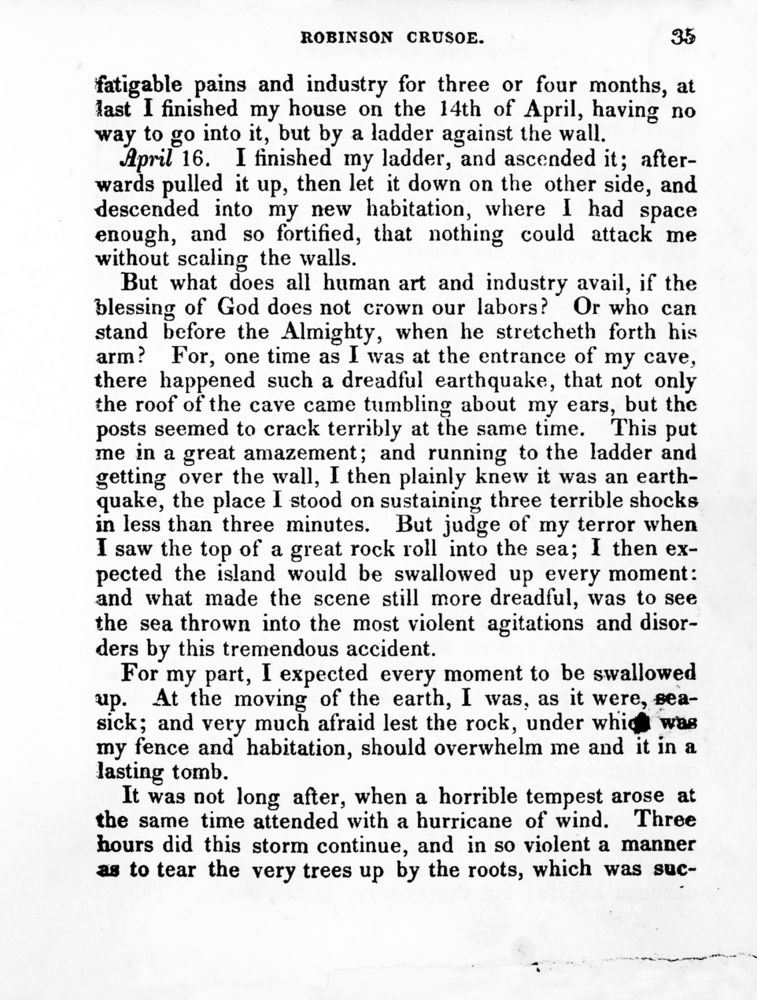 ROBINSON CRUSOE. 35

fatigable pains and industry for three or four months, at last I finished my house on the 14th of April, having no way to go into it, but by a ladder against the wall.

April 16. I finished my ladder, and ascended it; afterwards pulled it up, then let it down on the other side, and descended into my new habitation, where I had space enough, and so fortified, that nothing could attack me without scaling the walls.

But what does all human art and industry avail, if the blessing of God does not crown our labors? Or who can stand before the Almighty, when he stretcheth forth his arm? For, one time as I was at the entrance of my cave, there happened such a dreadful earthquake, that not only the roof of the cave came tumbling about my ears, but the posts seemed to crack terribly at the same time. This put me in a great amazement; and running to the ladder and getting over the wall, I then plainly knew it was an earthquake, the place I stood on sustaining three terrible shocks in less than three minutes. But judge of my terror when I saw the top of a great rock roll into the sea; I then expected the island would be swallowed up every moment: and what made the scene still more dreadful, was to see the sea thrown into the most violent agitations and disorders by this tremendous accident.

For my part, I expected every moment to be swallowed up. At the moving of the earth, I was, as it were, seasick; and very much afraid lest the rock, under which was my fence and habitation, should overwhelm me and it in a lasting tomb.

It was not long after, when a horrible tempest arose at the same time attended with a hurricane of wind. Three hours did this storm continue, and in so violent a manner as to tear the very trees up by the roots, which was suc-